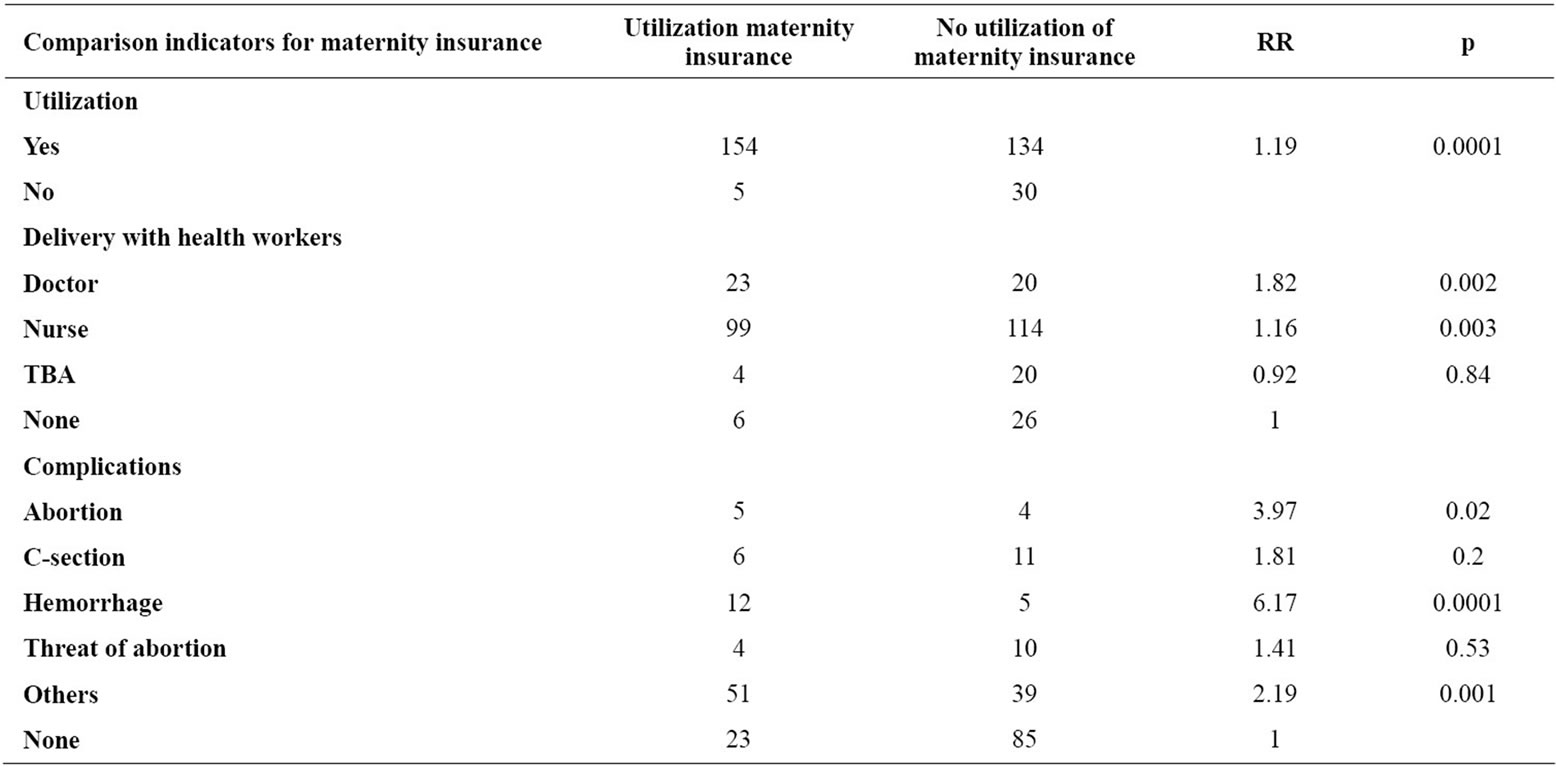 | Comparison indicators for maternity insurance | Utilization maternity insurance | No utilization of maternity insurance | RR | p |
|---|---|---|---|---|
| Utilization | | | | |
| Yes | 154 | 134 | 1.19 | 0.0001 |
| No | 5 | 30 | | |
| Delivery with health workers | | | | |
| Doctor | 23 | 20 | 1.82 | 0.002 |
| Nurse | 99 | 114 | 1.16 | 0.003 |
| TBA | 4 | 20 | 0.92 | 0.84 |
| None | 6 | 26 | 1 | |
| Complications | | | | |
| Abortion | 5 | 4 | 3.97 | 0.02 |
| C-section | 6 | 11 | 1.81 | 0.2 |
| Hemorrhage | 12 | 5 | 6.17 | 0.0001 |
| Threat of abortion | 4 | 10 | 1.41 | 0.53 |
| Others | 51 | 39 | 2.19 | 0.001 |
| None | 23 | 85 | 1 | |